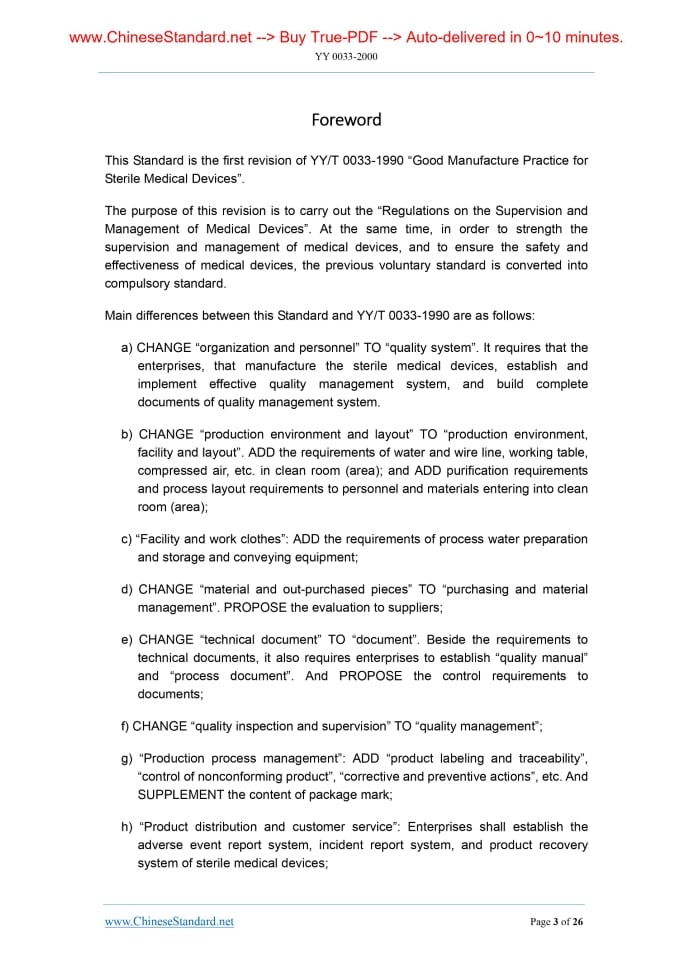 www.ChineseStandard.net --> Buy True-PDF --> Auto-delivered in 0~10 minutes.

YY 0033-2000

Foreword

This Standard is the first revision of YY/T 0033-1990 “Good Manufacture Practice for Sterile Medical Devices”.

The purpose of this revision is to carry out the “Regulations on the Supervision and Management of Medical Devices”. At the same time, in order to strength the supervision and management of medical devices, and to ensure the safety and effectiveness of medical devices, the previous voluntary standard is converted into compulsory standard.

Main differences between this Standard and YY/T 0033-1990 are as follows:

a) CHANGE “organization and personnel” TO “quality system”. It requires that the enterprises, that manufacture the sterile medical devices, establish and implement effective quality management system, and build complete documents of quality management system.

b) CHANGE “production environment and layout” TO “production environment, facility and layout”. ADD the requirements of water and wire line, working table, compressed air, etc. in clean room (area); and ADD purification requirements and process layout requirements to personnel and materials entering into clean room (area);

c) “Facility and work clothes”: ADD the requirements of process water preparation and storage and conveying equipment;

d) CHANGE “material and out-purchased pieces” TO “purchasing and material management”. PROPOSE the evaluation to suppliers;

e) CHANGE “technical document” TO “document”. Beside the requirements to technical documents, it also requires enterprises to establish “quality manual” and “process document”. And PROPOSE the control requirements to documents;

f) CHANGE “quality inspection and supervision” TO “quality management”;

g) “Production process management”: ADD “product labeling and traceability”, “control of nonconforming product”, “corrective and preventive actions”, etc. And SUPPLEMENT the content of package mark;

h) “Product distribution and customer service”: Enterprises shall establish the adverse event report system, incident report system, and product recovery system of sterile medical devices;

www.ChineseStandard.net

Page 3 of 26